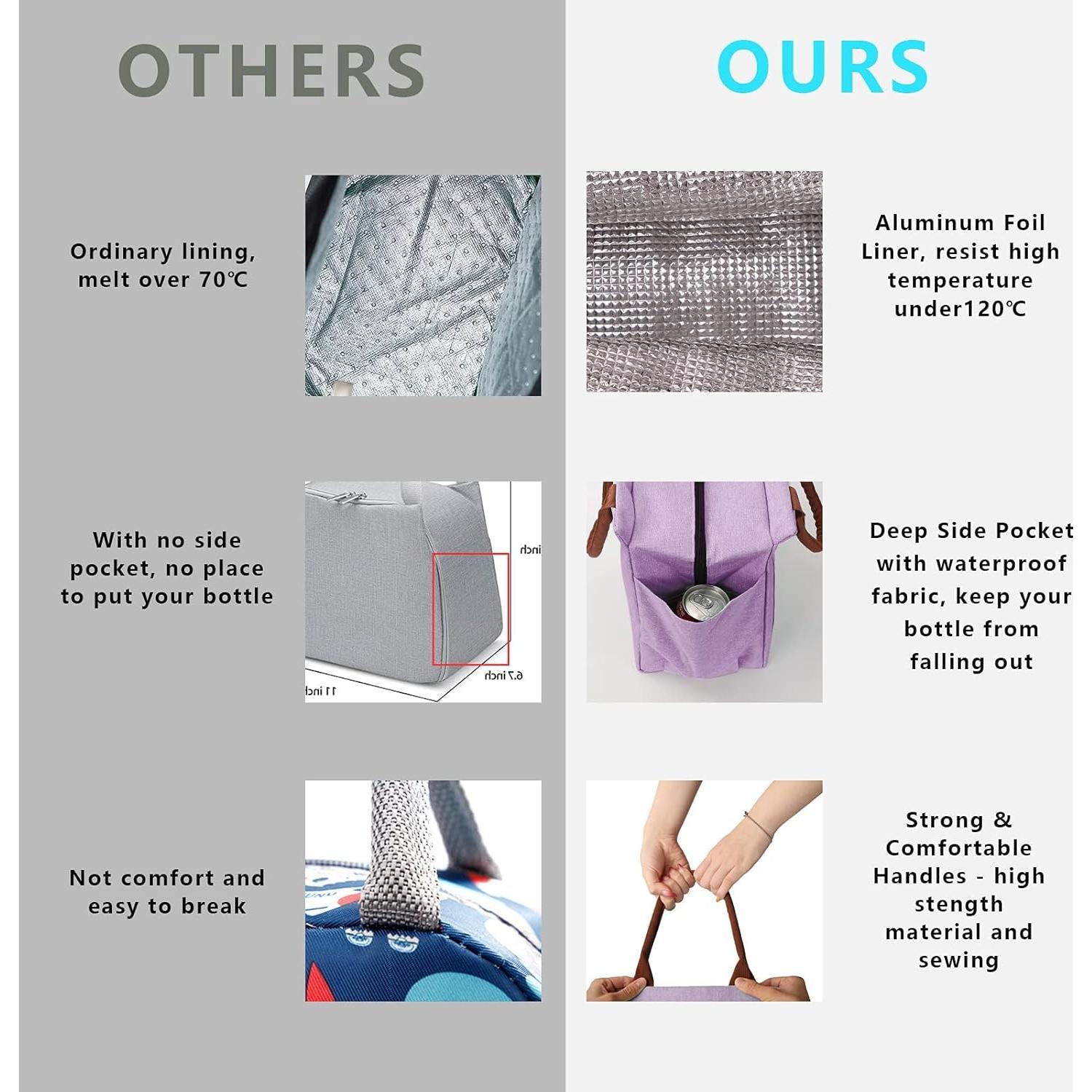 OTHERS

Ordinary lining, melt over 70℃

With no side pocket, no place to put your bottle

Not comfort and easy to break

OURS

Aluminum Foil Liner, resist high temperature under120℃

Deep Side Pocket with waterproof fabric, keep your bottle from falling out

Strong & Comfortable Handles - high stength material and sewing